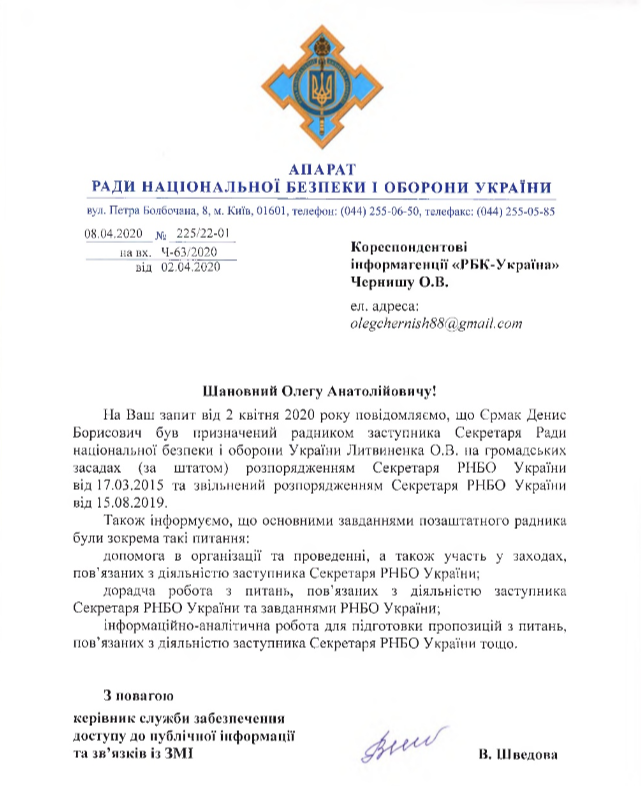 АПАРАТ
РАДИ НАЦІОНАЛЬНОЇ БЕЗПЕКИ І ОБОРОНИ УКРАЇНИ

вул. Петра Болбочана, 8, м. Київ, 01601, телефон: (044) 255-06-50, телефакс: (044) 255-05-85

08.04.2020 № 225/22-01
на вх. Ч-63/2020
від 02.04.2020

Кореспондентові
інформагенції «РБК-Україна»
Чернишу О.В.

ел. адреса:
olegchernish88@gmail.com

Шановний Олегу Анатолійовичу!

На Ваш запит від 2 квітня 2020 року повідомляємо, що Єрмак Денис Борисович був призначений радником заступника Секретаря Ради національної безпеки і оборони України Литвиненка О.В. на громадських засадах (за штатом) розпорядженням Секретаря РНБО України від 17.03.2015 та звільнений розпорядженням Секретаря РНБО України від 15.08.2019.

Також інформуємо, що основними завданнями позаштатного радника були зокрема такі питання:

допомога в організації та проведенні, а також участь у заходах, пов'язаних з діяльністю заступника Секретаря РНБО України;

дорадча робота з питань, пов'язаних з діяльністю заступника Секретаря РНБО України та завданнями РНБО України;

інформаційно-аналітична робота для підготовки пропозицій з питань, пов'язаних з діяльністю заступника Секретаря РНБО України тощо.

З повагою

керівник служби забезпечення доступу до публічної інформації та зв'язків із ЗМІ

В. Шведова